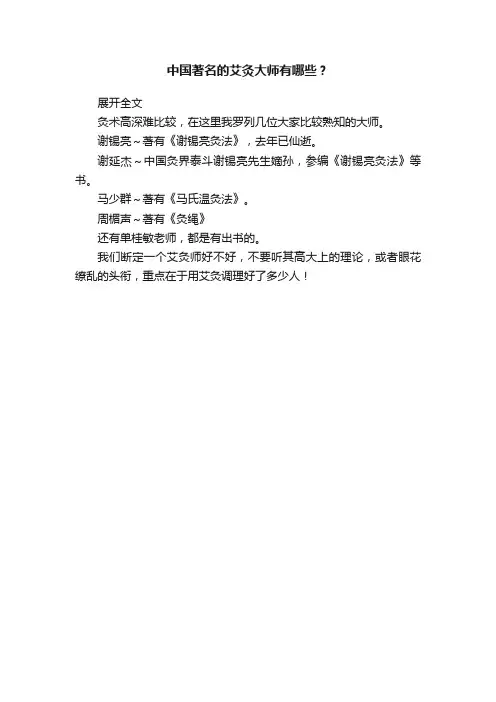 中国著名的艾灸大师有哪些？

展开全文

灸术高深难比较，在这里我罗列几位大家比较熟知的大师。

谢锡亮～著有《谢锡亮灸法》，去年已仙逝。

谢延杰～中国灸界泰斗谢锡亮先生嫡孙，参编《谢锡亮灸法》等书。

马少群～著有《马氏温灸法》。

周楣声～著有《灸绳》

还有单桂敏老师，都是有出书的。

我们断定一个艾灸师好不好，不要听其高大上的理论，或者眼花缭乱的头衔，重点在于用艾灸调理好了多少人！